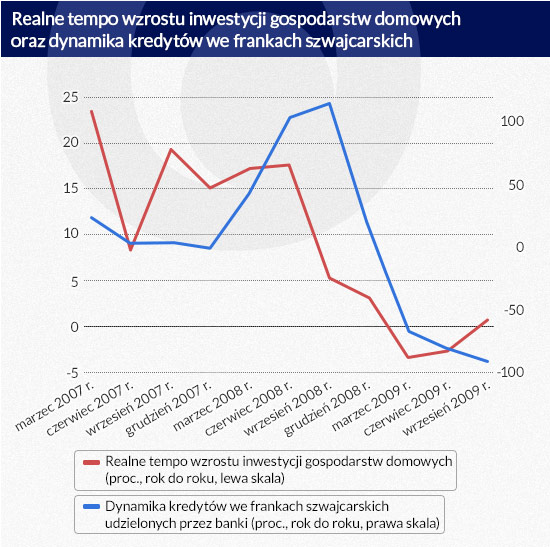 Realne tempo wzrostu inwestycji gospodarstw domowych oraz dynamika kredytów we frankach szwajcarskich

25
20
15
10
5
0
-5

100
50
0
-50
-100

marzec 2007 r.
czerwiec 2007 r.
wrzesień 2007 r.
grudzień 2007 r.
marzec 2008 r.
czerwiec 2008 r.
wrzesień 2008 r.
grudzień 2008 r.
marzec 2009 r.
czerwiec 2009 r.
wrzesień 2009 r.

Realne tempo wzrostu inwestycji gospodarstw domowych (proc., rok do roku, lewa skala)

Dynamika kredytów we frankach szwajcarskich udzielonych przez banki (proc., rok do roku, prawa skala)